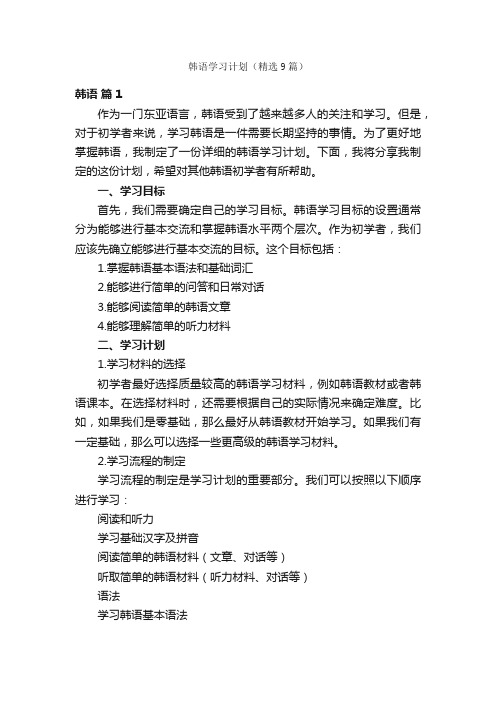 韩语学习计划（精选9篇）

韩语 篇1

作为一门东亚语言，韩语受到了越来越多人的关注和学习。但是，对于初学者来说，学习韩语是一件需要长期坚持的事情。为了更好地掌握韩语，我制定了一份详细的韩语学习计划。下面，我将分享我制定的这份计划，希望对其他韩语初学者有所帮助。

一、学习目标

首先，我们需要确定自己的学习目标。韩语学习目标的设置通常分为能够进行基本交流和掌握韩语水平两个层次。作为初学者，我们应该先确立能够进行基本交流的目标。这个目标包括：

1.掌握韩语基本语法和基础词汇

2.能够进行简单的问答和日常对话

3.能够阅读简单的韩语文章

4.能够理解简单的听力材料

二、学习计划

1.学习材料的选择

初学者最好选择质量较高的韩语学习材料，例如韩语教材或者韩语课本。在选择材料时，还需要根据自己的实际情况来确定难度。比如，如果我们是零基础，那么最好从韩语教材开始学习。如果我们有一定基础，那么可以选择一些更高级的韩语学习材料。

2.学习流程的制定

学习流程的制定是学习计划的重要部分。我们可以按照以下顺序进行学习：

阅读和听力

学习基础汉字及拼音

阅读简单的韩语材料（文章、对话等）

听取简单的韩语材料（听力材料、对话等）

语法

学习韩语基本语法